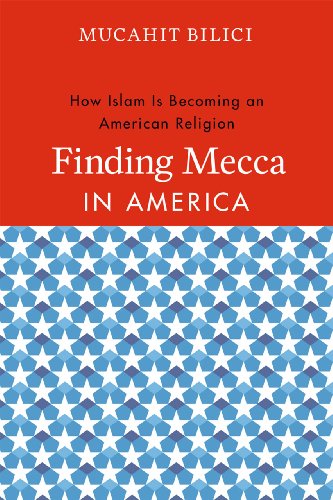 MUCAHIT BILICI

How Islam Is Becoming an American Religion

Finding Mecca
IN AMERICA